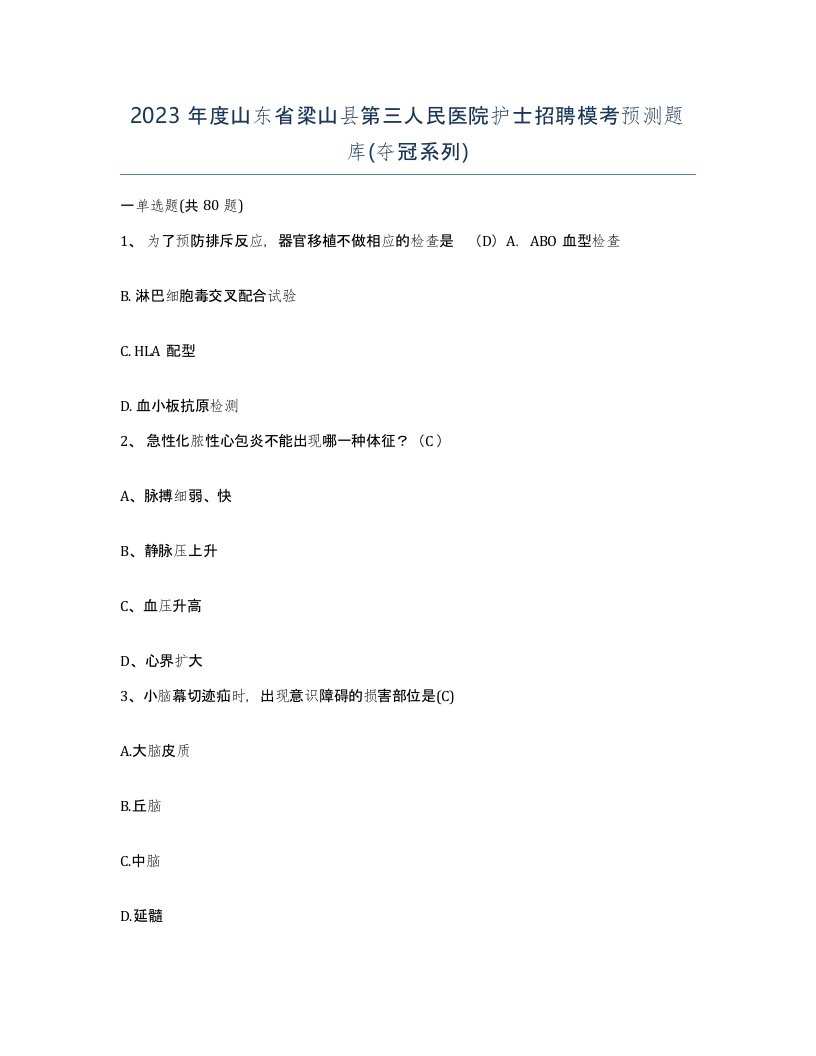 2023 年度山东省梁山县第三人民医院护士招聘模考预测题库(夺冠系列)

一单选题(共 80 题)

1、 为了预防排斥反应，器官移植不做相应的检查是 （D）A. ABO 血型检查

B. 淋巴细胞毒交叉配合试验

C. HLA 配型

D. 血小板抗原检测

2、 急性化脓性心包炎不能出现哪一种体征？（C）

A、脉搏细弱、快

B、静脉压上升

C、血压升高

D、心界扩大

3、小脑幕切迹疝时，出现意识障碍的损害部位是(C)

A.大脑皮质

B.丘脑

C.中脑

D.延髓